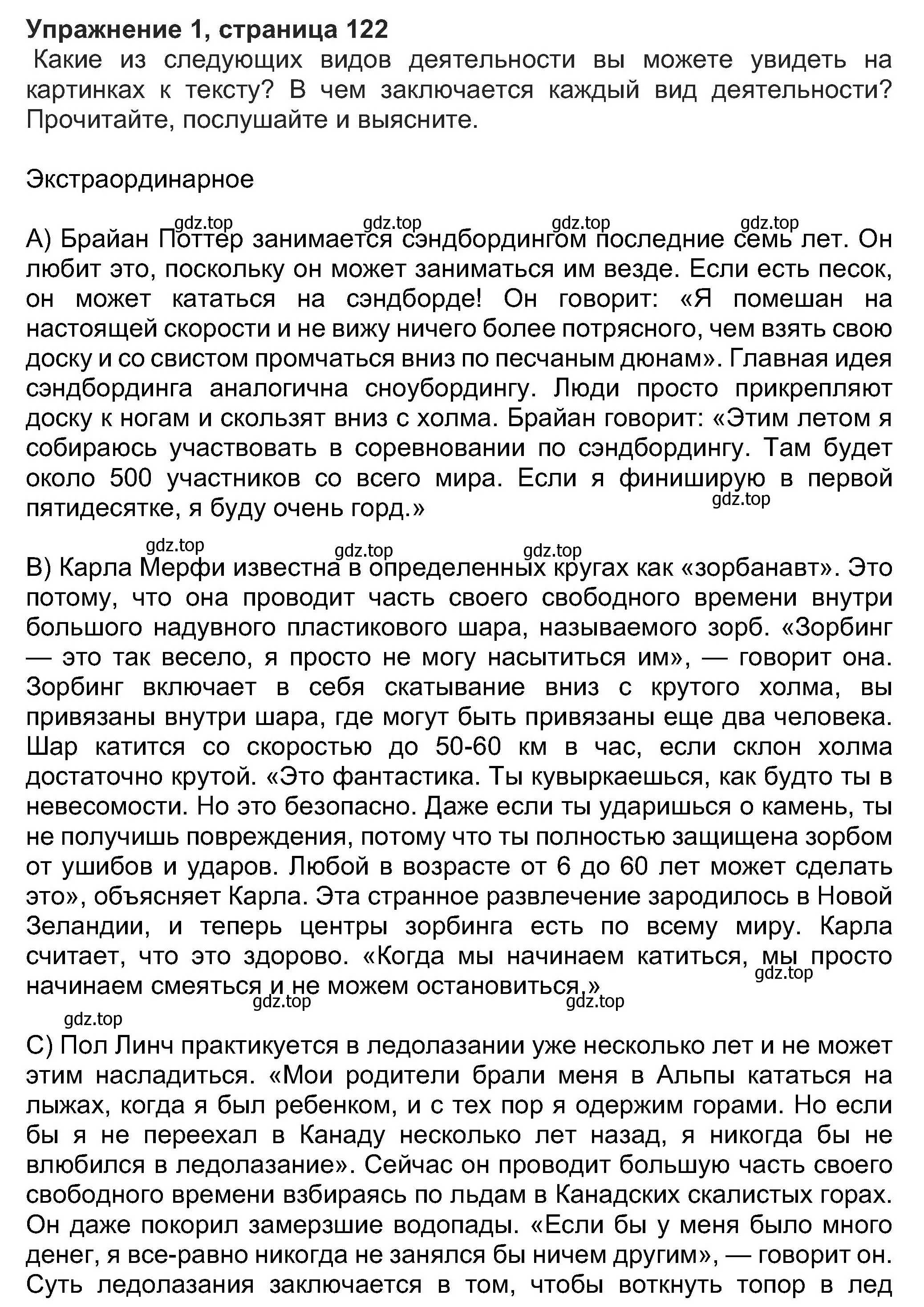 **Упражнение 1, страница 122**
Какие из следующих видов деятельности вы можете увидеть на картинках к тексту? В чем заключается каждый вид деятельности? Прочитайте, послушайте и выясните.

Экстраординарное

gdz.top gdz.top gdz.top gdz.top

A) Брайан Поттер занимается сэндбордингом последние семь лет. Он любит это, поскольку он может заниматься им везде. Если есть песок, он может кататься на сэндборде! Он говорит: «Я помешан на настоящей скорости и не вижу ничего более потрясного, чем взять свою доску и со свистом промчаться вниз по песчаным дюнам». Главная идея сэндбординга аналогична сноубордингу. Люди просто прикрепляют доску к ногам и скользят вниз с холма. Брайан говорит: «Этим летом я собираюсь участвовать в соревновании по сэндбордингу. Там будет около 500 участников со всего мира. Если я финиширую в первой пятидесятке, я буду очень горд.»

gdz.top

gdz.top gdz.top gdz.top

B) Карла Мерфи известна в определенных кругах как «зорбанавт». Это потому, что она проводит часть своего свободного времени внутри большого надувного пластикового шара, называемого зорб. «Зорбинг — это так весело, я просто не могу насытиться им», — говорит она. Зорбинг включает в себя скатывание вниз с крутого холма, вы привязаны внутри шара, где могут быть привязаны еще два человека. Шар катится со скоростью до 50-60 км в час, если склон холма достаточно крутой. «Это фантастика. Ты кувыркаешься, как будто ты в невесомости. Но это безопасно. Даже если ты ударишься о камень, ты не получишь повреждения, потому что ты полностью защищена зорбом от ушибов и ударов. Любой в возрасте от 6 до 60 лет может сделать это», объясняет Карла. Эта странное развлечение зародилось в Новой Зеландии, и теперь центры зорбинга есть по всему миру. Карла считает, что это здорово. «Когда мы начинаем катиться, мы просто начинаем смеяться и не можем остановиться.»

gdz.top

gdz.top gdz.top

gdz.top

C) Пол Линч практикуется в ледолазании уже несколько лет и не может этим насладиться. «Мои родители брали меня в Альпы кататься на лыжах, когда я был ребенком, и с тех пор я одержим горами. Но если бы я не переехал в Канаду несколько лет назад, я никогда бы не влюбился в ледолазание». Сейчас он проводит большую часть своего свободного времени взбираясь по льдам в Канадских скалистых горах. Он даже покорил замерзшие водопады. «Если бы у меня было много денег, я все-равно никогда не занялся бы ничем другим», — говорит он. Суть ледолазания заключается в том, чтобы воткнуть топор в лед